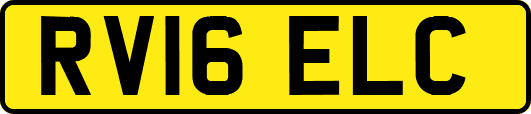 RV16 ELC